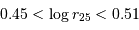 $0.45 < \log r_{25} < 0.51$